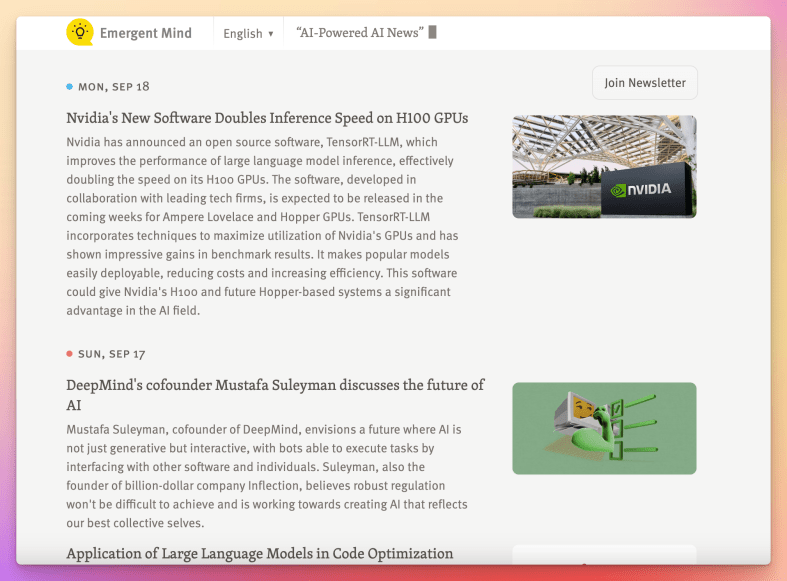 Emergent Mind

English ▾

"AI-Powered AI News"

MON, SEP 18

Join Newsletter

Nvidia's New Software Doubles Inference Speed on H100 GPUs

Nvidia has announced an open source software, TensorRT-LLM, which improves the performance of large language model inference, effectively doubling the speed on its H100 GPUs. The software, developed in collaboration with leading tech firms, is expected to be released in the coming weeks for Ampere Lovelace and Hopper GPUs. TensorRT-LLM incorporates techniques to maximize utilization of Nvidia's GPUs and has shown impressive gains in benchmark results. It makes popular models easily deployable, reducing costs and increasing efficiency. This software could give Nvidia's H100 and future Hopper-based systems a significant advantage in the AI field.

NVIDIA

SUN, SEP 17

DeepMind's cofounder Mustafa Suleyman discusses the future of AI

Mustafa Suleyman, cofounder of DeepMind, envisions a future where AI is not just generative but interactive, with bots able to execute tasks by interfacing with other software and individuals. Suleyman, also the founder of billion-dollar company Inflection, believes robust regulation won't be difficult to achieve and is working towards creating AI that reflects our best collective selves.

Application of Large Language Models in Code Optimization